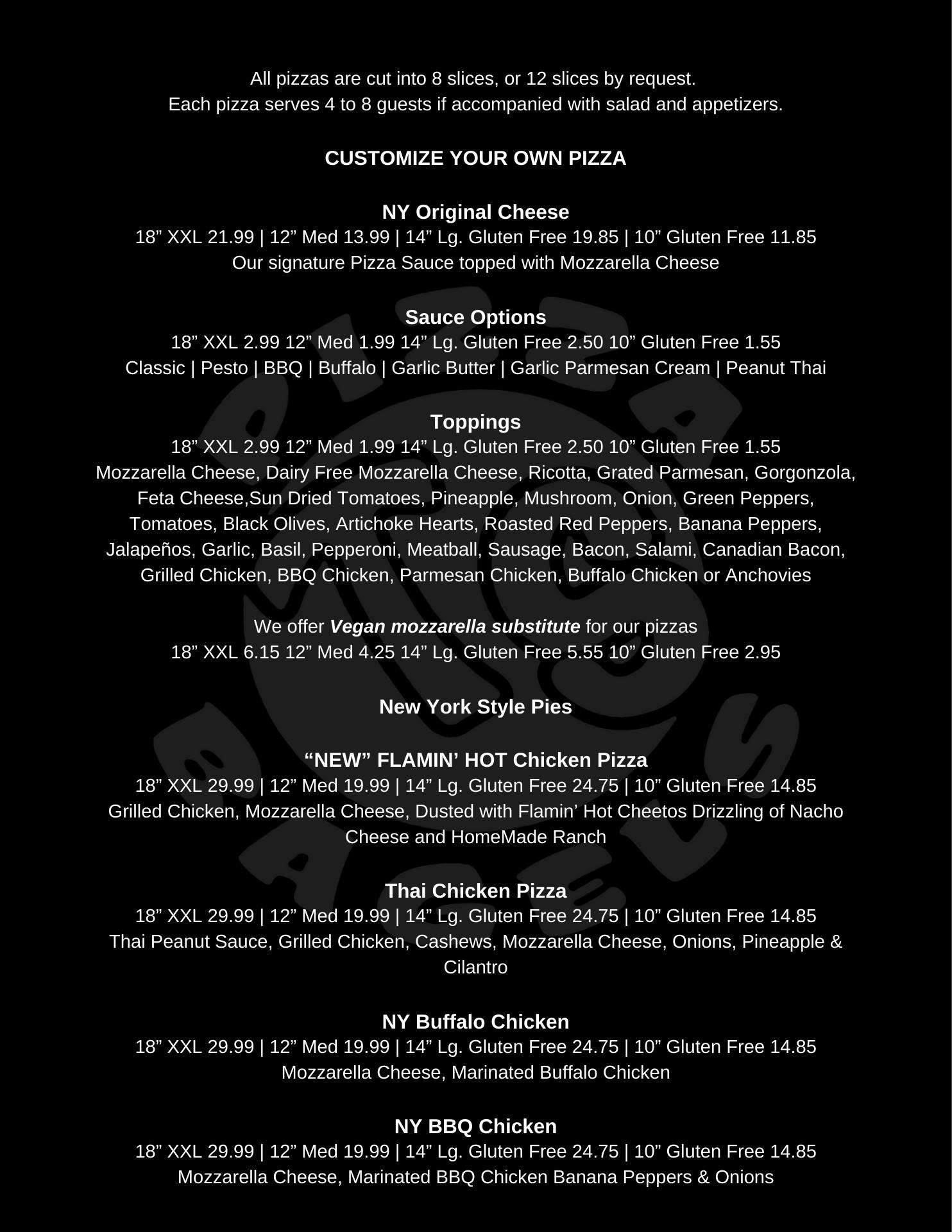 All pizzas are cut into 8 slices, or 12 slices by request.
Each pizza serves 4 to 8 guests if accompanied with salad and appetizers.

CUSTOMIZE YOUR OWN PIZZA

NY Original Cheese
18” XXL 21.99 | 12” Med 13.99 | 14” Lg. Gluten Free 19.85 | 10” Gluten Free 11.85
Our signature Pizza Sauce topped with Mozzarella Cheese

Sauce Options
18” XXL 2.99 12” Med 1.99 14” Lg. Gluten Free 2.50 10” Gluten Free 1.55
Classic | Pesto | BBQ | Buffalo | Garlic Butter | Garlic Parmesan Cream | Peanut Thai

Toppings
18” XXL 2.99 12” Med 1.99 14” Lg. Gluten Free 2.50 10” Gluten Free 1.55
Mozzarella Cheese, Dairy Free Mozzarella Cheese, Ricotta, Grated Parmesan, Gorgonzola, Feta Cheese,Sun Dried Tomatoes, Pineapple, Mushroom, Onion, Green Peppers, Tomatoes, Black Olives, Artichoke Hearts, Roasted Red Peppers, Banana Peppers, Jalapeños, Garlic, Basil, Pepperoni, Meatball, Sausage, Bacon, Salami, Canadian Bacon, Grilled Chicken, BBQ Chicken, Parmesan Chicken, Buffalo Chicken or Anchovies

We offer Vegan mozzarella substitute for our pizzas
18” XXL 6.15 12” Med 4.25 14” Lg. Gluten Free 5.55 10” Gluten Free 2.95

New York Style Pies

“NEW” FLAMIN’ HOT Chicken Pizza
18” XXL 29.99 | 12” Med 19.99 | 14” Lg. Gluten Free 24.75 | 10” Gluten Free 14.85
Grilled Chicken, Mozzarella Cheese, Dusted with Flamin’ Hot Cheetos Drizzling of Nacho Cheese and HomeMade Ranch

Thai Chicken Pizza
18” XXL 29.99 | 12” Med 19.99 | 14” Lg. Gluten Free 24.75 | 10” Gluten Free 14.85
Thai Peanut Sauce, Grilled Chicken, Cashews, Mozzarella Cheese, Onions, Pineapple & Cilantro

NY Buffalo Chicken
18” XXL 29.99 | 12” Med 19.99 | 14” Lg. Gluten Free 24.75 | 10” Gluten Free 14.85
Mozzarella Cheese, Marinated Buffalo Chicken

NY BBQ Chicken
18” XXL 29.99 | 12” Med 19.99 | 14” Lg. Gluten Free 24.75 | 10” Gluten Free 14.85
Mozzarella Cheese, Marinated BBQ Chicken Banana Peppers & Onions